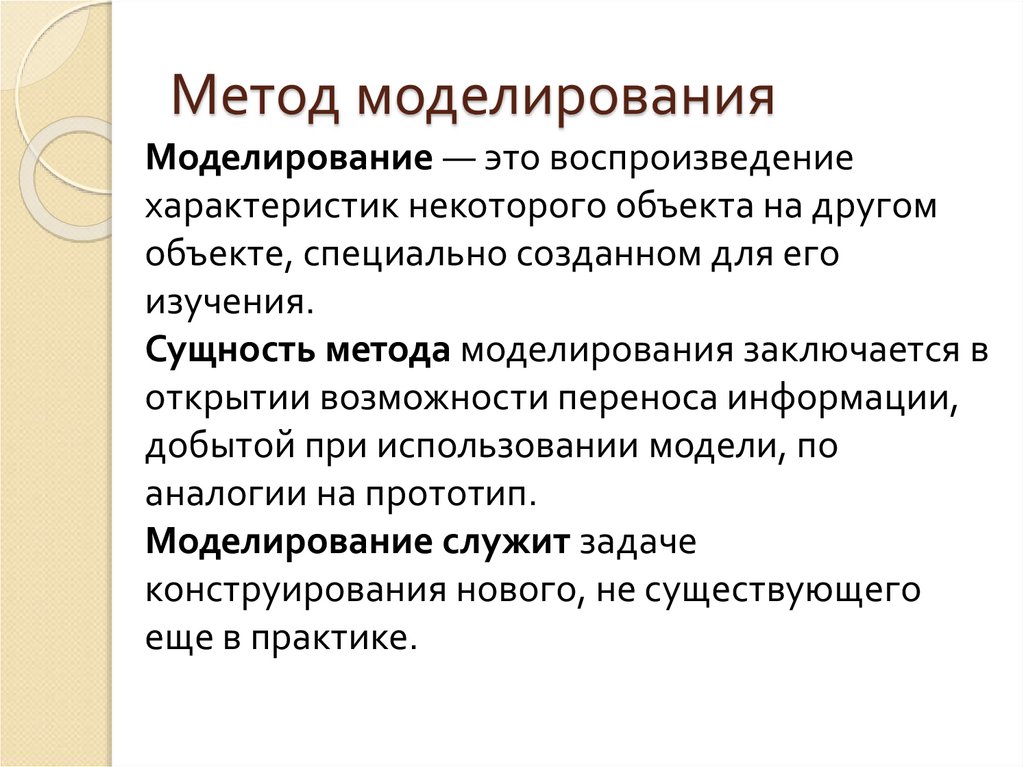 Метод моделирования

Моделирование — это воспроизведение характеристик некоторого объекта на другом объекте, специально созданном для его изучения.

Сущность метода моделирования заключается в открытии возможности переноса информации, добытой при использовании модели, по аналогии на прототип.

Моделирование служит задаче конструирования нового, не существующего еще в практике.